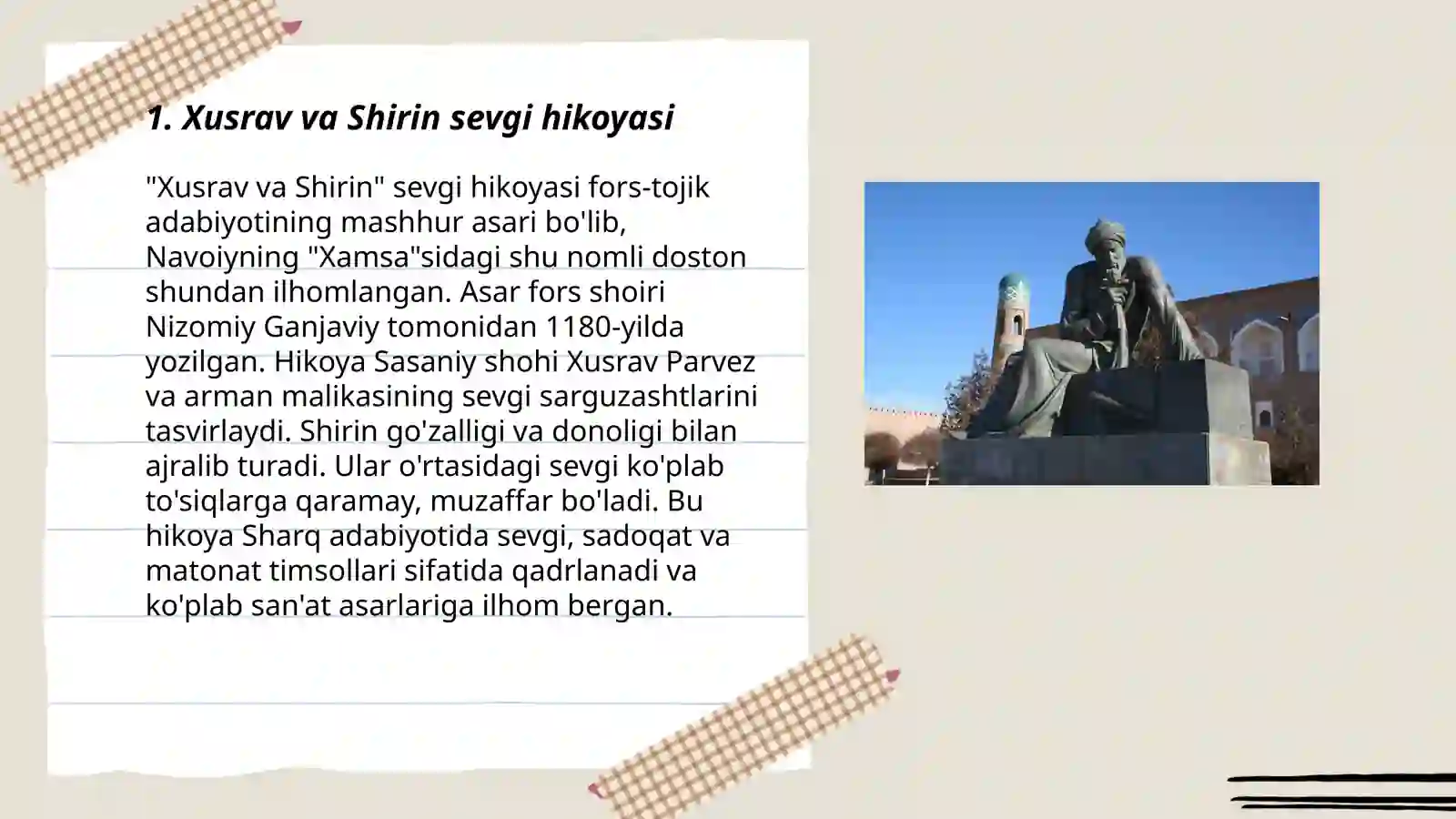 1. Xusrav va Shirin sevgi hikoyasi

"Xusrav va Shirin" sevgi hikoyasi fors-tojik adabiyotining mashhur asari bo'lib, Navoiyning "Xamsa"sidagi shu nomli doston shundan ilhomlangan. Asar fors shoiri Nizomiy Ganjaviy tomonidan 1180-yilda yozilgan. Hikoya Sasaniy shohi Xusrav Parvez va arman malikasining sevgi sarguzashtlarini tasvirlaydi. Shirin go'zalligi va donoligi bilan ajralib turadi. Ular o'rtasidagi sevgi ko'plab to'siqlarga qaramay, muzaffar bo'ladi. Bu hikoya Sharq adabiyotida sevgi, sadoqat va matonat timsollari sifatida qadrlanadi va ko'plab san'at asarlariga ilhom bergan.